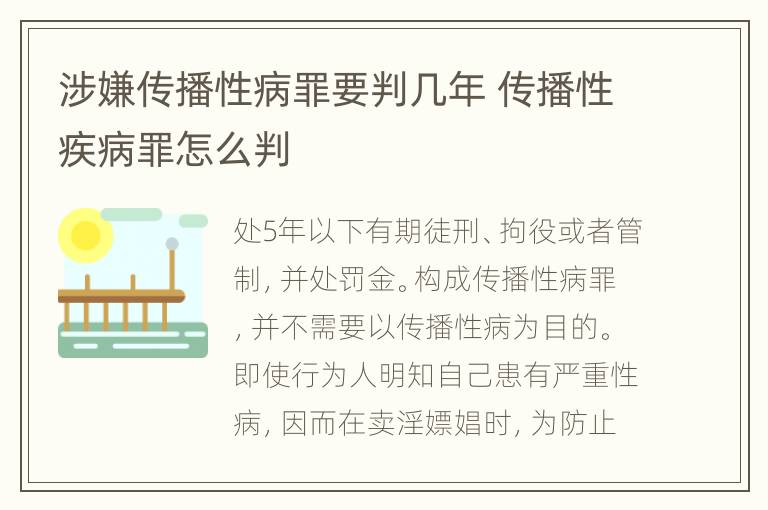 涉嫌传播性病罪要判几年 传播性疾病罪怎么判

处5年以下有期徒刑、拘役或者管制，并处罚金。构成传播性病罪，并不需要以传播性病为目的。即使行为人明知自己患有严重性病，因而在卖淫嫖娼时，为防止